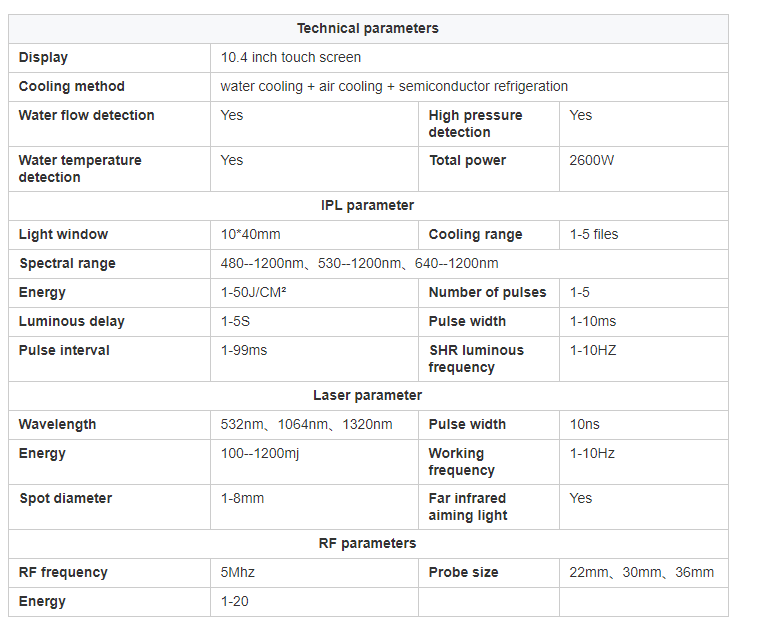 | Technical parameters | | | |
|---|---|---|---|
| Display | 10.4 inch touch screen | | |
| Cooling method | water cooling + air cooling + semiconductor refrigeration | | |
| Water flow detection | Yes | High pressure detection | Yes |
| Water temperature detection | Yes | Total power | 2600W |
| IPL parameter | | | |
| Light window | 10*40mm | Cooling range | 1-5 files |
| Spectral range | 480--1200nm、530--1200nm、640--1200nm | | |
| Energy | 1-50J/CM² | Number of pulses | 1-5 |
| Luminous delay | 1-5S | Pulse width | 1-10ms |
| Pulse interval | 1-99ms | SHR luminous frequency | 1-10HZ |
| Laser parameter | | | |
| Wavelength | 532nm、1064nm、1320nm | Pulse width | 10ns |
| Energy | 100--1200mj | Working frequency | 1-10Hz |
| Spot diameter | 1-8mm | Far infrared aiming light | Yes |
| RF parameters | | | |
| RF frequency | 5Mhz | Probe size | 22mm、30mm、36mm |
| Energy | 1-20 | | |